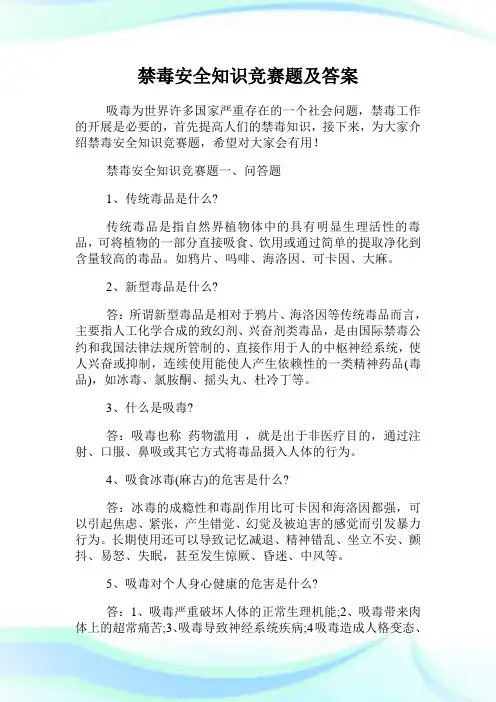 禁毒安全知识竞赛题及答案

吸毒为世界许多国家严重存在的一个社会问题，禁毒工作的开展是必要的，首先提高人们的禁毒知识，接下来，为大家介绍禁毒安全知识竞赛题，希望对大家会有用！

禁毒安全知识竞赛题一、问答题

1、传统毒品是什么?

传统毒品是指自然界植物体中的具有明显生理活性的毒品，可将植物的一部分直接吸食、饮用或通过简单的提取净化到含量较高的毒品。如鸦片、吗啡、海洛因、可卡因、大麻。

2、新型毒品是什么?

答：所谓新型毒品是相对于鸦片、海洛因等传统毒品而言，主要指人工化学合成的致幻剂、兴奋剂类毒品，是由国际禁毒公约和我国法律法规所管制的、直接作用于人的中枢神经系统，使人兴奋或抑制，连续使用能使人产生依赖性的一类精神药品(毒品)，如冰毒、氯胺酮、摇头丸、杜冷丁等。

3、什么是吸毒?

答：吸毒也称 药物滥用 ，就是出于非医疗目的，通过注射、口服、鼻吸或其它方式将毒品摄入人体的行为。

4、吸食冰毒(麻古)的危害是什么?

答：冰毒的成瘾性和毒副作用比可卡因和海洛因都强，可以引起焦虑、紧张，产生错觉、幻觉及被迫害的感觉而引发暴力行为。长期使用还可以导致记忆减退、精神错乱、坐立不安、颤抖、易怒、失眠，甚至发生惊厥、昏迷、中风等。

5、吸毒对个人身心健康的危害是什么?

答：1、吸毒严重破坏人体的正常生理机能;2、吸毒带来肉体上的超常痛苦;3、吸毒导致神经系统疾病;4吸毒造成人格变态、